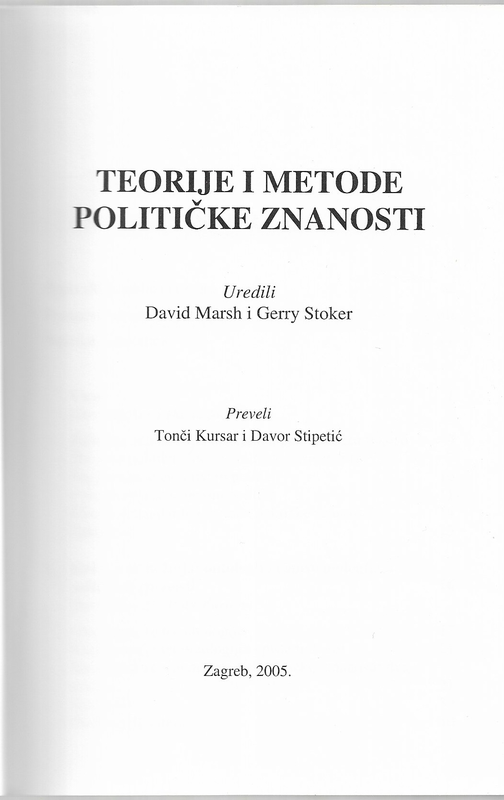 TEORIJE I METODE POLITIČKE ZNANOSTI

Uredili
David Marsh i Gerry Stoker

Preveli
Tonči Kursar i Davor Stipetić

Zagreb, 2005.